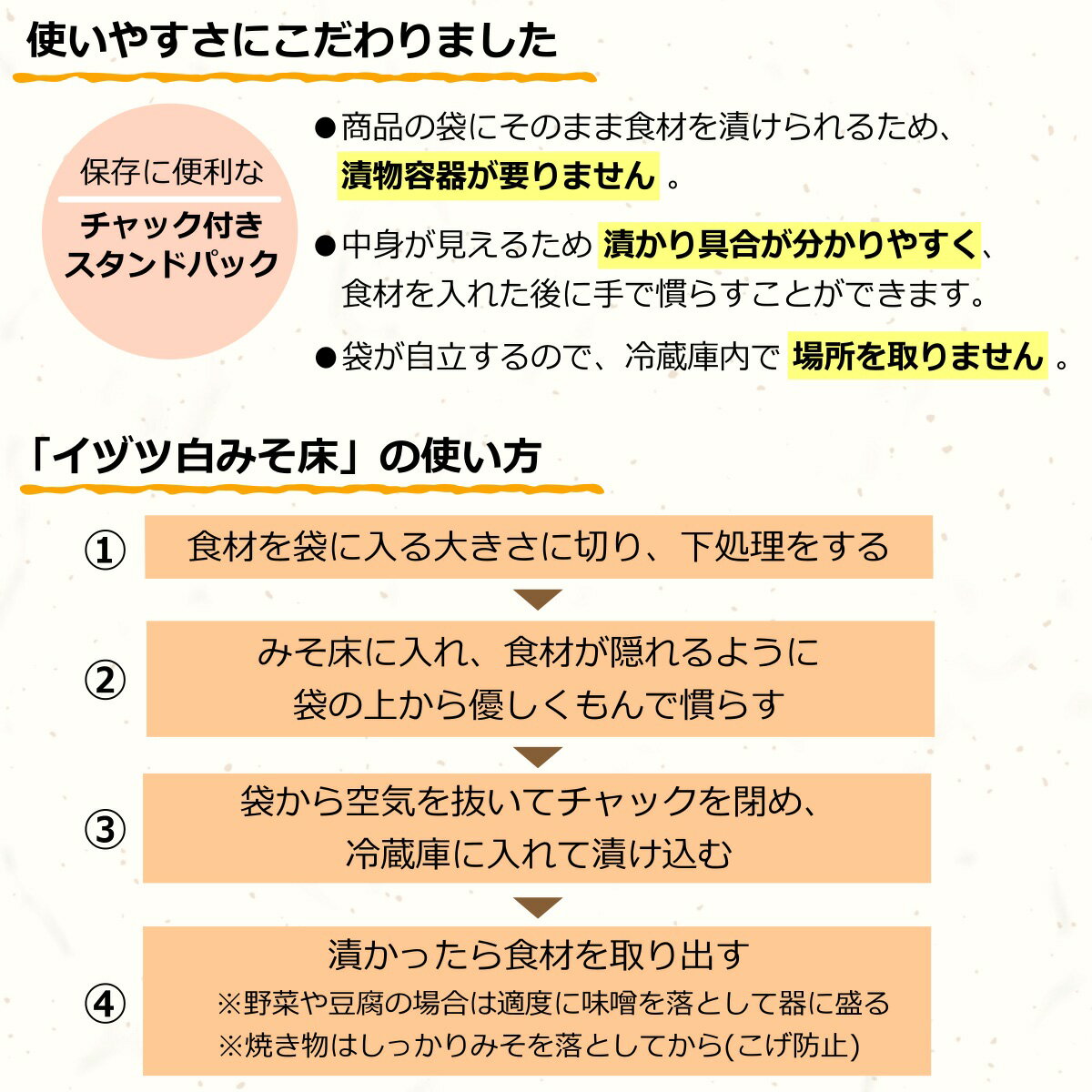 使いやすさにこだわりました

保存に便利な
チャック付き
スタンドパック

●商品の袋にそのまま食材を漬けられるため、漬物容器が要りません。

●中身が見えるため 漬かり具合が分かりやすく、食材を入れた後に手で慣らすことができます。

●袋が自立するので、冷蔵庫内で 場所を取りません。

「イヅツ白みそ床」の使い方

① 食材を袋に入る大きさに切り、下処理をする

② みそ床に入れ、食材が隠れるように袋の上から優しくもんで慣らす

③ 袋から空気を抜いてチャックを閉め、冷蔵庫に入れて漬け込む

④ 漬かったら食材を取り出す
※野菜や豆腐の場合は適度に味噌を落として器に盛る
※焼き物はしっかりみそを落としてから(こげ防止)